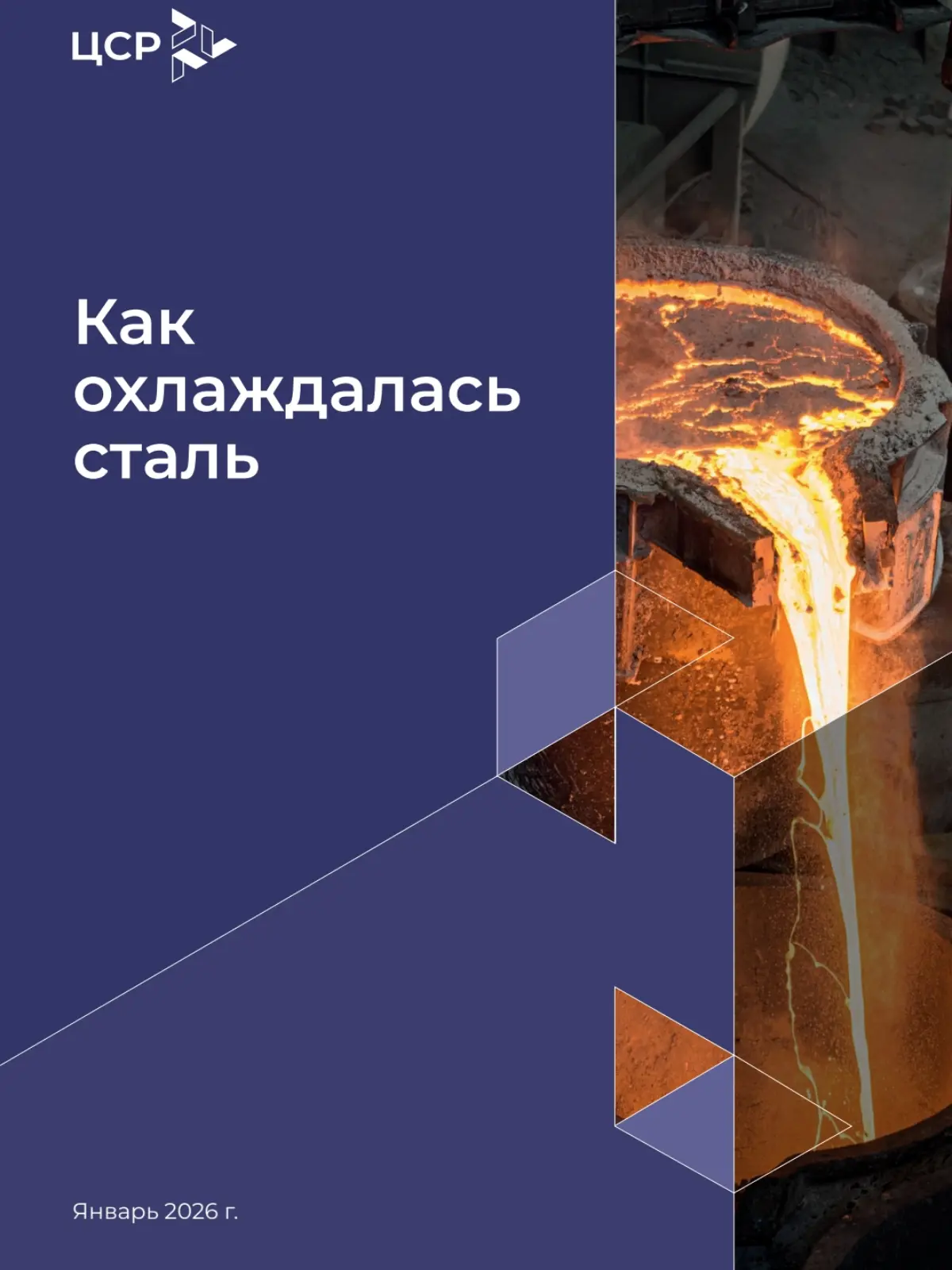 ЦСР

Как охлаждалась сталь

Январь 2026 г.